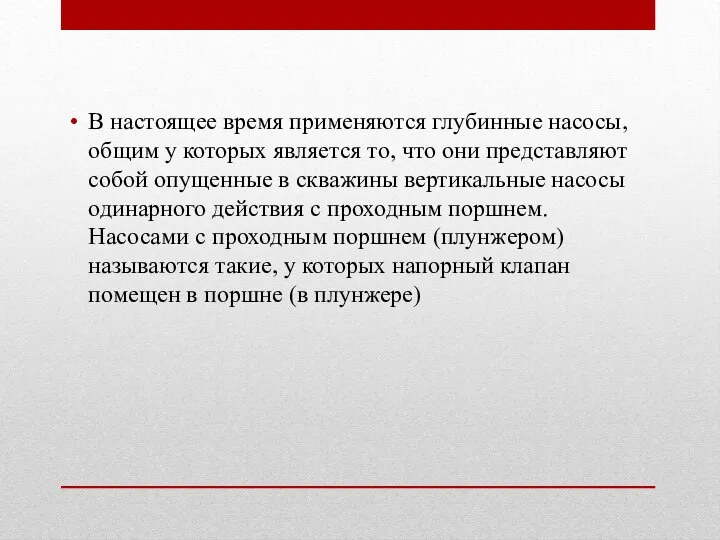 • В настоящее время применяются глубинные насосы, общим у которых является то, что они представляют собой опущенные в скважины вертикальные насосы одинарного действия с проходным поршнем. Насосами с проходным поршнем (плунжером) называются такие, у которых напорный клапан помещен в поршне (в плунжере)